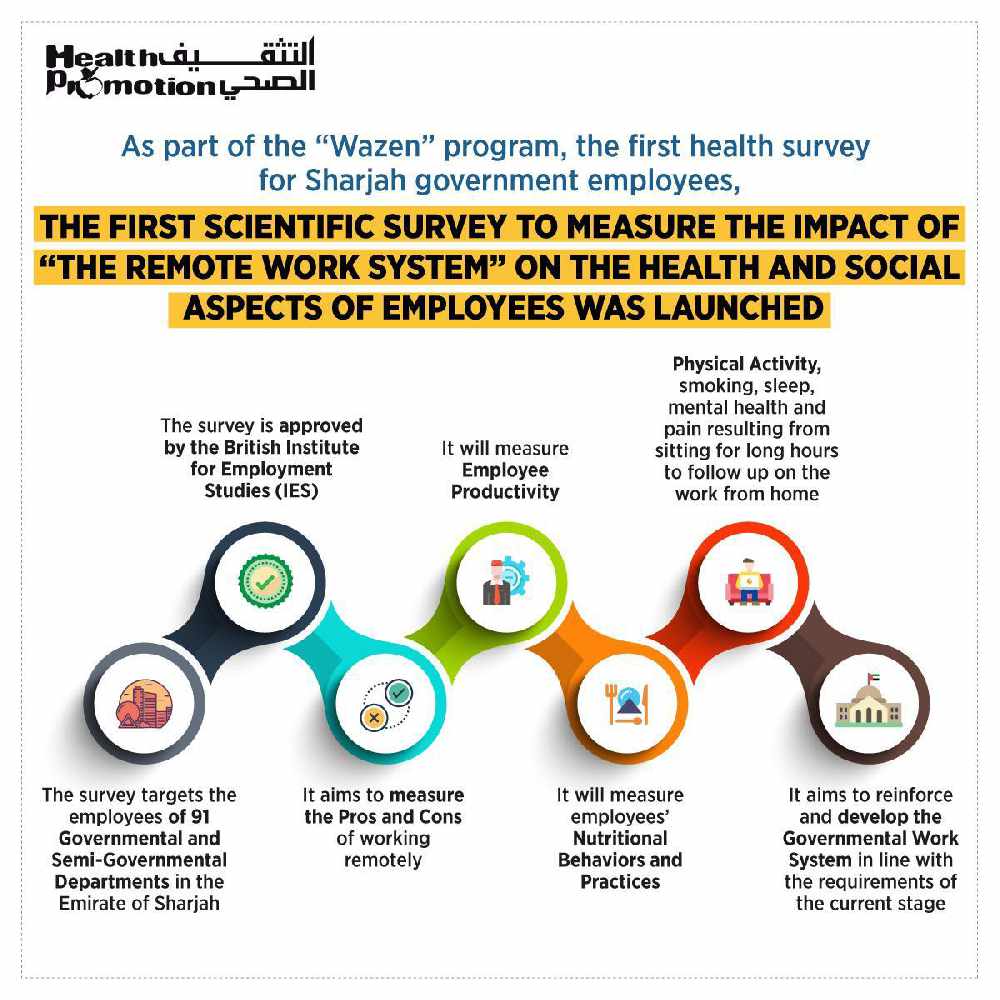 Health Promotion التثقيف الصحي

As part of the "Wazen" program, the first health survey for Sharjah government employees,

THE FIRST SCIENTIFIC SURVEY TO MEASURE THE IMPACT OF "THE REMOTE WORK SYSTEM" ON THE HEALTH AND SOCIAL ASPECTS OF EMPLOYEES WAS LAUNCHED

The survey is approved by the British Institute for Employment Studies (IES)

It will measure Employee Productivity

Physical Activity, smoking, sleep, mental health and pain resulting from sitting for long hours to follow up on the work from home

The survey targets the employees of 91 Governmental and Semi-Governmental Departments in the Emirate of Sharjah

It aims to measure the Pros and Cons of working remotely

It will measure employees' Nutritional Behaviors and Practices

It aims to reinforce and develop the Governmental Work System in line with the requirements of the current stage